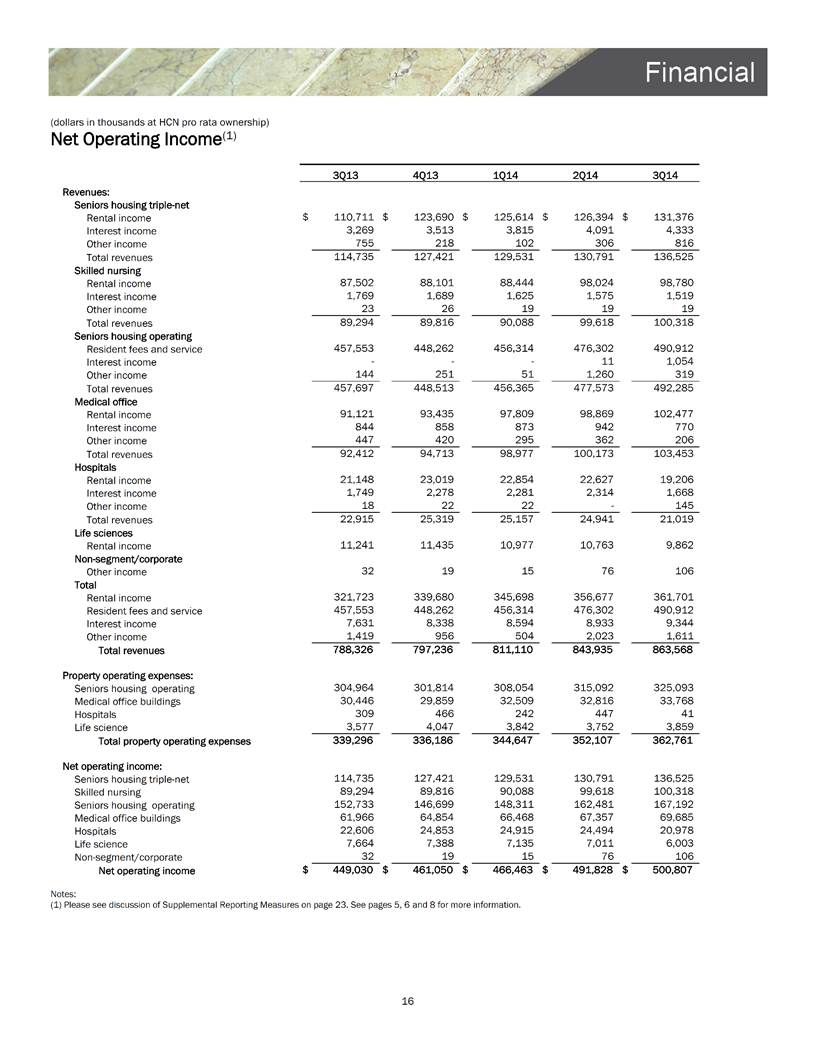 Financial

(dollars in thousands at HCN pro rata ownership)

Net Operating Income$^{(1)}$

| | 3Q13 | 4Q13 | 1Q14 | 2Q14 | 3Q14 |
|---|---|---|---|---|---|
| Revenues: | | | | | |
| Seniors housing triple-net | | | | | |
| Rental income | $ 110,711 | $ 123,690 | $ 125,614 | $ 126,394 | $ 131,376 |
| Interest income | 3,269 | 3,513 | 3,815 | 4,091 | 4,333 |
| Other income | 755 | 218 | 102 | 306 | 816 |
| Total revenues | 114,735 | 127,421 | 129,531 | 130,791 | 136,525 |
| Skilled nursing | | | | | |
| Rental income | 87,502 | 88,101 | 88,444 | 98,024 | 98,780 |
| Interest income | 1,769 | 1,689 | 1,625 | 1,575 | 1,519 |
| Other income | 23 | 26 | 19 | 19 | 19 |
| Total revenues | 89,294 | 89,816 | 90,088 | 99,618 | 100,318 |
| Seniors housing operating | | | | | |
| Resident fees and service | 457,553 | 448,262 | 456,314 | 476,302 | 490,912 |
| Interest income | - | - | - | 11 | 1,054 |
| Other income | 144 | 251 | 51 | 1,260 | 319 |
| Total revenues | 457,697 | 448,513 | 456,365 | 477,573 | 492,285 |
| Medical office | | | | | |
| Rental income | 91,121 | 93,435 | 97,809 | 98,869 | 102,477 |
| Interest income | 844 | 858 | 873 | 942 | 770 |
| Other income | 447 | 420 | 295 | 362 | 206 |
| Total revenues | 92,412 | 94,713 | 98,977 | 100,173 | 103,453 |
| Hospitals | | | | | |
| Rental income | 21,148 | 23,019 | 22,854 | 22,627 | 19,206 |
| Interest income | 1,749 | 2,278 | 2,281 | 2,314 | 1,668 |
| Other income | 18 | 22 | 22 | - | 145 |
| Total revenues | 22,915 | 25,319 | 25,157 | 24,941 | 21,019 |
| Life sciences | | | | | |
| Rental income | 11,241 | 11,435 | 10,977 | 10,763 | 9,862 |
| Non-segment/corporate | | | | | |
| Other income | 32 | 19 | 15 | 76 | 106 |
| Total | | | | | |
| Rental income | 321,723 | 339,680 | 345,698 | 356,677 | 361,701 |
| Resident fees and service | 457,553 | 448,262 | 456,314 | 476,302 | 490,912 |
| Interest income | 7,631 | 8,338 | 8,594 | 8,933 | 9,344 |
| Other income | 1,419 | 956 | 504 | 2,023 | 1,611 |
| Total revenues | 788,326 | 797,236 | 811,110 | 843,935 | 863,568 |
| Property operating expenses: | | | | | |
| Seniors housing operating | 304,964 | 301,814 | 308,054 | 315,092 | 325,093 |
| Medical office buildings | 30,446 | 29,859 | 32,509 | 32,816 | 33,768 |
| Hospitals | 309 | 466 | 242 | 447 | 41 |
| Life science | 3,577 | 4,047 | 3,842 | 3,752 | 3,859 |
| Total property operating expenses | 339,296 | 336,186 | 344,647 | 352,107 | 362,761 |
| Net operating income: | | | | | |
| Seniors housing triple-net | 114,735 | 127,421 | 129,531 | 130,791 | 136,525 |
| Skilled nursing | 89,294 | 89,816 | 90,088 | 99,618 | 100,318 |
| Seniors housing operating | 152,733 | 146,699 | 148,311 | 162,481 | 167,192 |
| Medical office buildings | 61,966 | 64,854 | 66,468 | 67,357 | 69,685 |
| Hospitals | 22,606 | 24,853 | 24,915 | 24,494 | 20,978 |
| Life science | 7,664 | 7,388 | 7,135 | 7,011 | 6,003 |
| Non-segment/corporate | 32 | 19 | 15 | 76 | 106 |
| Net operating income | $ 449,030 | $ 461,050 | $ 466,463 | $ 491,828 | $ 500,807 |

Notes:
(1) Please see discussion of Supplemental Reporting Measures on page 23. See pages 5, 6 and 8 for more information.

16